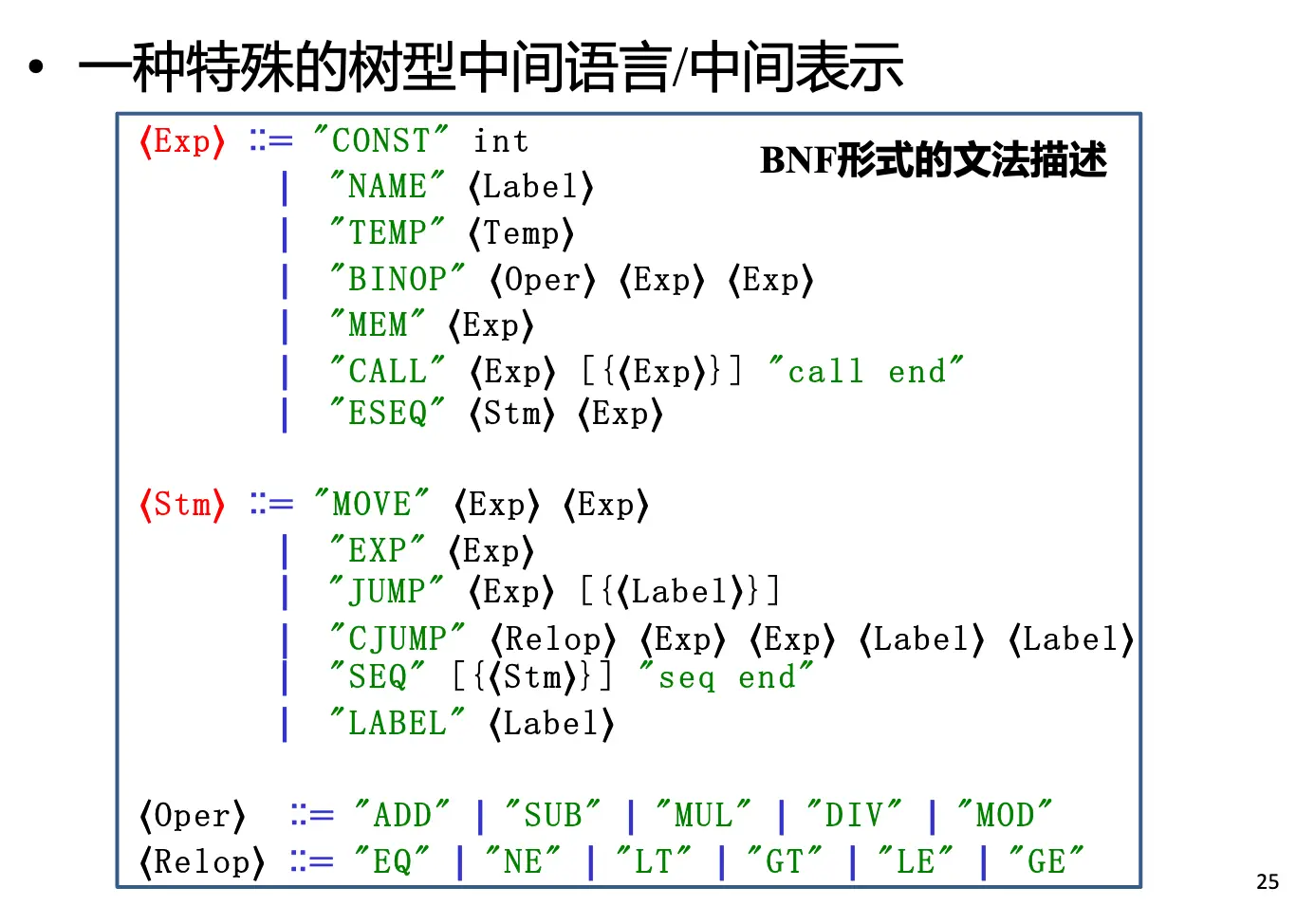 • 一种特殊的树型中间语言/中间表示

BNF形式的文法描述

⟨Exp⟩ ::= "CONST" int
| "NAME" ⟨Label⟩
| "TEMP" ⟨Temp⟩
| "BINOP" ⟨Oper⟩ ⟨Exp⟩ ⟨Exp⟩
| "MEM" ⟨Exp⟩
| "CALL" ⟨Exp⟩ [{⟨Exp⟩}] "call end"
| "ESEQ" ⟨Stm⟩ ⟨Exp⟩

⟨Stm⟩ ::= "MOVE" ⟨Exp⟩ ⟨Exp⟩
| "EXP" ⟨Exp⟩
| "JUMP" ⟨Exp⟩ [{⟨Label⟩}]
| "CJUMP" ⟨Relop⟩ ⟨Exp⟩ ⟨Exp⟩ ⟨Label⟩ ⟨Label⟩
| "SEQ" [{⟨Stm⟩}] "seq end"
| "LABEL" ⟨Label⟩

⟨Oper⟩ ::= "ADD" | "SUB" | "MUL" | "DIV" | "MOD"
⟨Relop⟩ ::= "EQ" | "NE" | "LT" | "GT" | "LE" | "GE"

25